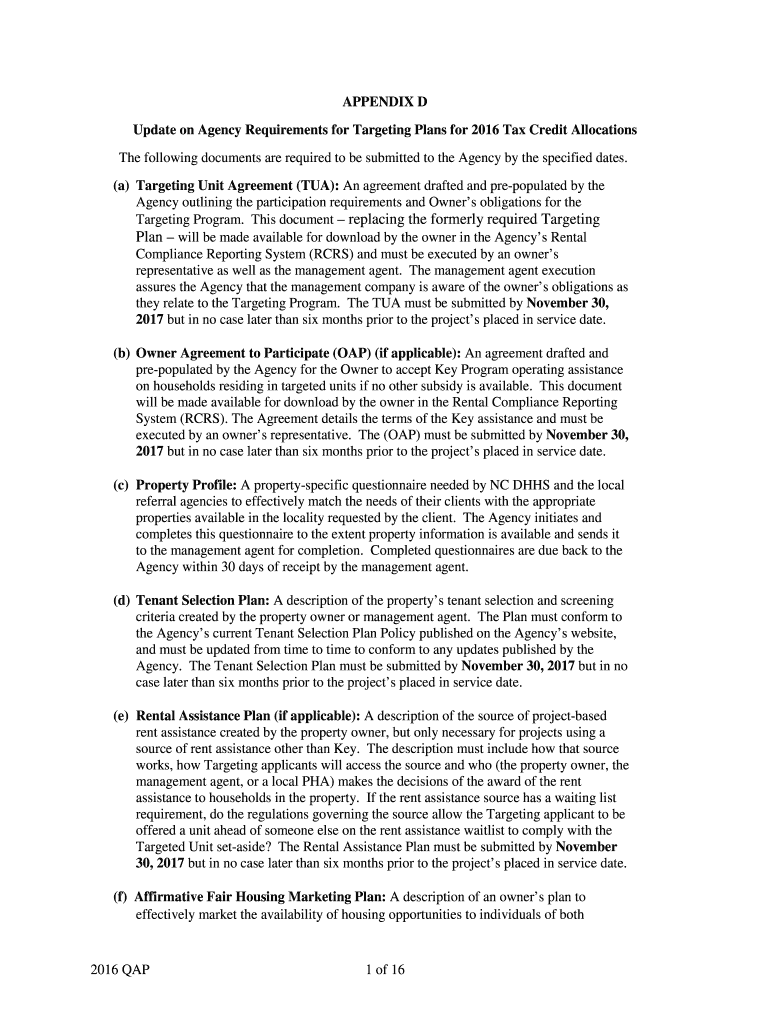 APPENDIX D

Update on Agency Requirements for Targeting Plans for 2016 Tax Credit Allocations

The following documents are required to be submitted to the Agency by the specified dates.

(a) Targeting Unit Agreement (TUA): An agreement drafted and pre-populated by the Agency outlining the participation requirements and Owner's obligations for the Targeting Program. This document – replacing the formerly required Targeting Plan – will be made available for download by the owner in the Agency's Rental Compliance Reporting System (RCRS) and must be executed by an owner's representative as well as the management agent. The management agent execution assures the Agency that the management company is aware of the owner's obligations as they relate to the Targeting Program. The TUA must be submitted by November 30, 2017 but in no case later than six months prior to the project's placed in service date.

(b) Owner Agreement to Participate (OAP) (if applicable): An agreement drafted and pre-populated by the Agency for the Owner to accept Key Program operating assistance on households residing in targeted units if no other subsidy is available. This document will be made available for download by the owner in the Rental Compliance Reporting System (RCRS). The Agreement details the terms of the Key assistance and must be executed by an owner's representative. The (OAP) must be submitted by November 30, 2017 but in no case later than six months prior to the project's placed in service date.

(c) Property Profile: A property-specific questionnaire needed by NC DHHS and the local referral agencies to effectively match the needs of their clients with the appropriate properties available in the locality requested by the client. The Agency initiates and completes this questionnaire to the extent property information is available and sends it to the management agent for completion. Completed questionnaires are due back to the Agency within 30 days of receipt by the management agent.

(d) Tenant Selection Plan: A description of the property's tenant selection and screening criteria created by the property owner or management agent. The Plan must conform to the Agency's current Tenant Selection Plan Policy published on the Agency's website, and must be updated from time to time to conform to any updates published by the Agency. The Tenant Selection Plan must be submitted by November 30, 2017 but in no case later than six months prior to the project's placed in service date.

(e) Rental Assistance Plan (if applicable): A description of the source of project-based rent assistance created by the property owner, but only necessary for projects using a source of rent assistance other than Key. The description must include how that source works, how Targeting applicants will access the source and who (the property owner, the management agent, or a local PHA) makes the decisions of the award of the rent assistance to households in the property. If the rent assistance source has a waiting list requirement, do the regulations governing the source allow the Targeting applicant to be offered a unit ahead of someone else on the rent assistance waitlist to comply with the Targeted Unit set-aside? The Rental Assistance Plan must be submitted by November 30, 2017 but in no case later than six months prior to the project's placed in service date.

(f) Affirmative Fair Housing Marketing Plan: A description of an owner's plan to effectively market the availability of housing opportunities to individuals of both

2016 QAP 1 of 16